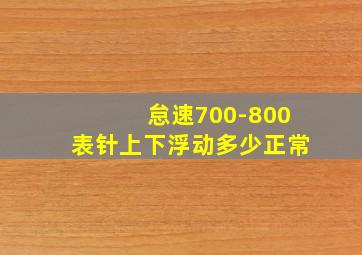 怠速700-800
表针上下浮动多少正常